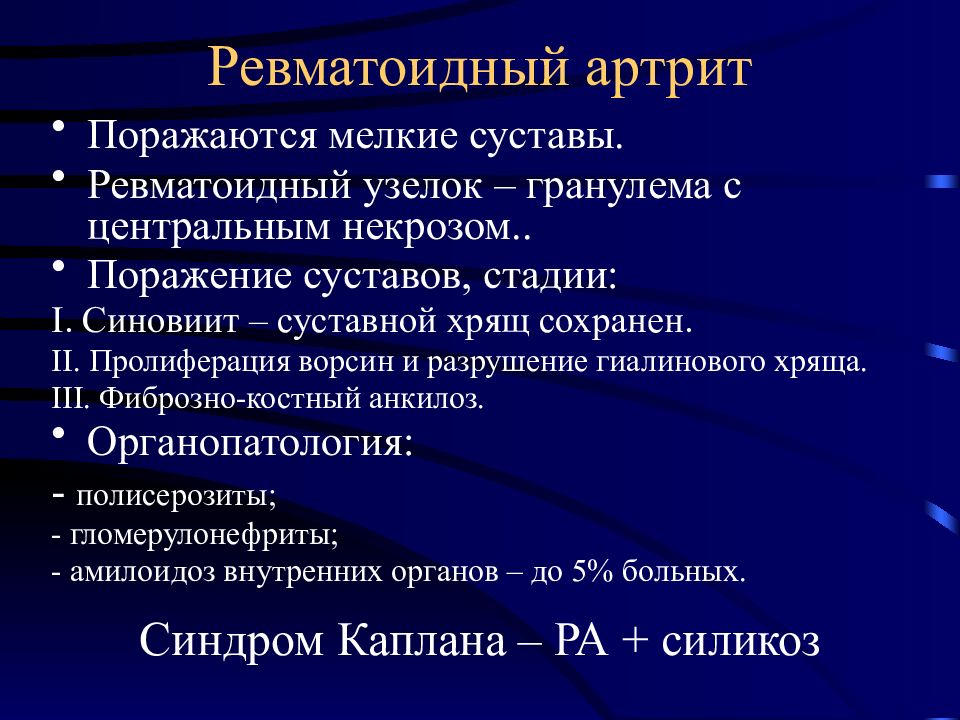 Ревматоидный артрит

• Поражаются мелкие суставы.
• Ревматоидный узелок – гранулема с центральным некрозом..
• Поражение суставов, стадии:
I. Синовиит – суставной хрящ сохранен.
II. Пролиферация ворсин и разрушение гиалинового хряща.
III. Фиброзно-костный анкилоз.
• Органопатология:
- полисерозиты;
- гломерулонефриты;
- амилоидоз внутренних органов – до 5% больных.

Синдром Каплана – РА + силикоз